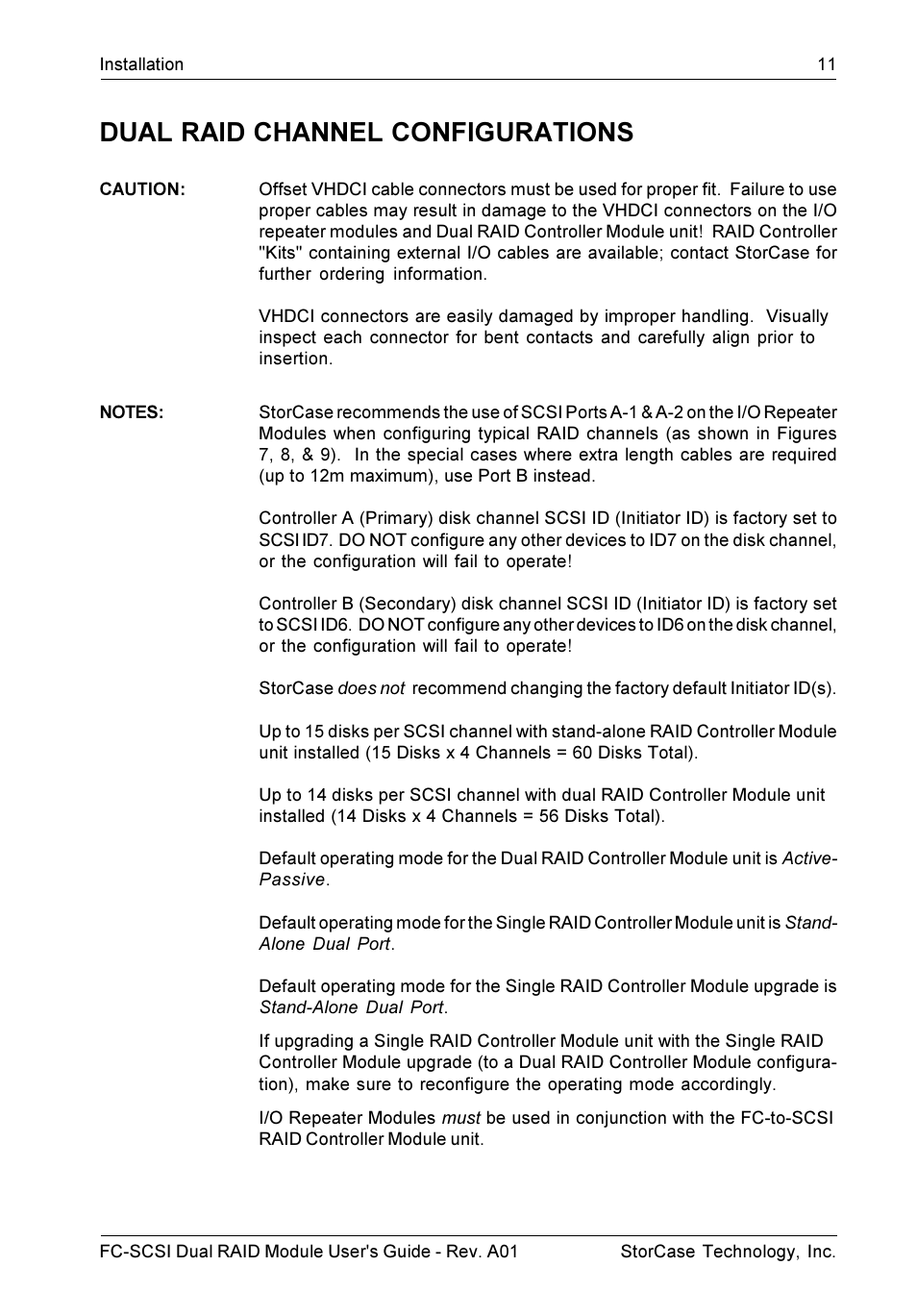 Installation 11

DUAL RAID CHANNEL CONFIGURATIONS

CAUTION: Offset VHDCI cable connectors must be used for proper fit. Failure to use proper cables may result in damage to the VHDCI connectors on the I/O repeater modules and Dual RAID Controller Module unit! RAID Controller "Kits" containing external I/O cables are available; contact StorCase for further ordering information.

VHDCI connectors are easily damaged by improper handling. Visually inspect each connector for bent contacts and carefully align prior to insertion.

NOTES: StorCase recommends the use of SCSI Ports A-1 & A-2 on the I/O Repeater Modules when configuring typical RAID channels (as shown in Figures 7, 8, & 9). In the special cases where extra length cables are required (up to 12m maximum), use Port B instead.

Controller A (Primary) disk channel SCSI ID (Initiator ID) is factory set to SCSI ID7. DO NOT configure any other devices to ID7 on the disk channel, or the configuration will fail to operate!

Controller B (Secondary) disk channel SCSI ID (Initiator ID) is factory set to SCSI ID6. DO NOT configure any other devices to ID6 on the disk channel, or the configuration will fail to operate!

StorCase does not recommend changing the factory default Initiator ID(s).

Up to 15 disks per SCSI channel with stand-alone RAID Controller Module unit installed (15 Disks x 4 Channels = 60 Disks Total).

Up to 14 disks per SCSI channel with dual RAID Controller Module unit installed (14 Disks x 4 Channels = 56 Disks Total).

Default operating mode for the Dual RAID Controller Module unit is Active-Passive.

Default operating mode for the Single RAID Controller Module unit is Stand-Alone Dual Port.

Default operating mode for the Single RAID Controller Module upgrade is Stand-Alone Dual Port.

If upgrading a Single RAID Controller Module unit with the Single RAID Controller Module upgrade (to a Dual RAID Controller Module configuration), make sure to reconfigure the operating mode accordingly.

I/O Repeater Modules must be used in conjunction with the FC-to-SCSI RAID Controller Module unit.

FC-SCSI Dual RAID Module User's Guide - Rev. A01 StorCase Technology, Inc.